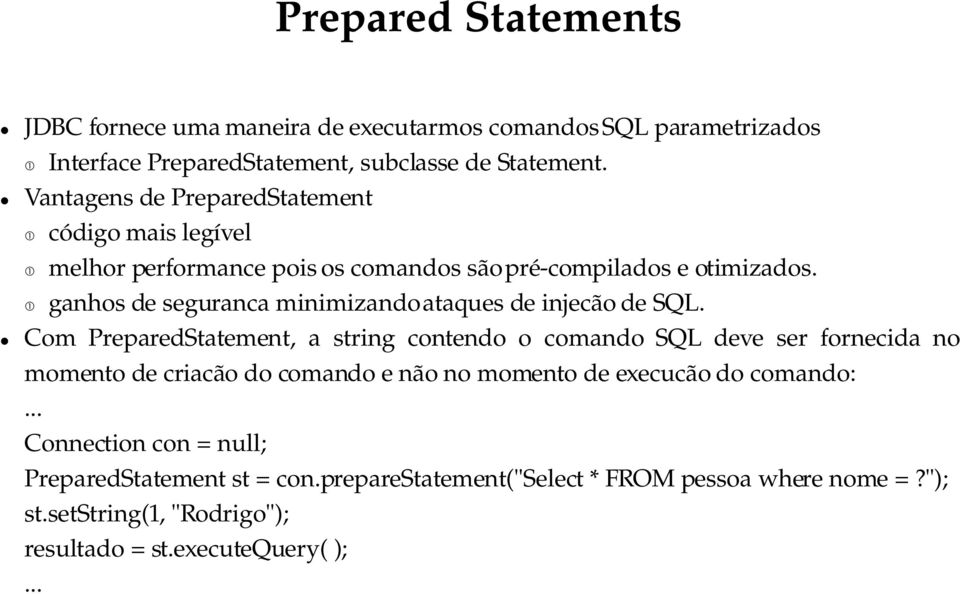 Prepared Statements

JDBC fornece uma maneira de executarmos comandos SQL parametrizados

Interface PreparedStatement, subclasse de Statement.

Vantagens de PreparedStatement

código mais legível

melhor performance pois os comandos são pré-compilados e otimizados.

ganhos de seguranca minimizando ataques de injecão de SQL.

Com PreparedStatement, a string contendo o comando SQL deve ser fornecida no momento de criacão do comando e não no momento de execucão do comando:

...

Connection con = null;

PreparedStatement st = con.prepareStatement("Select * FROM pessoa where nome = ?");

st.setString(1, "Rodrigo");

resultado = st.executeQuery( );

...